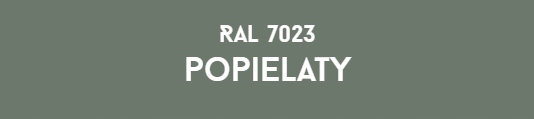 RAL 7023
POPIELATY